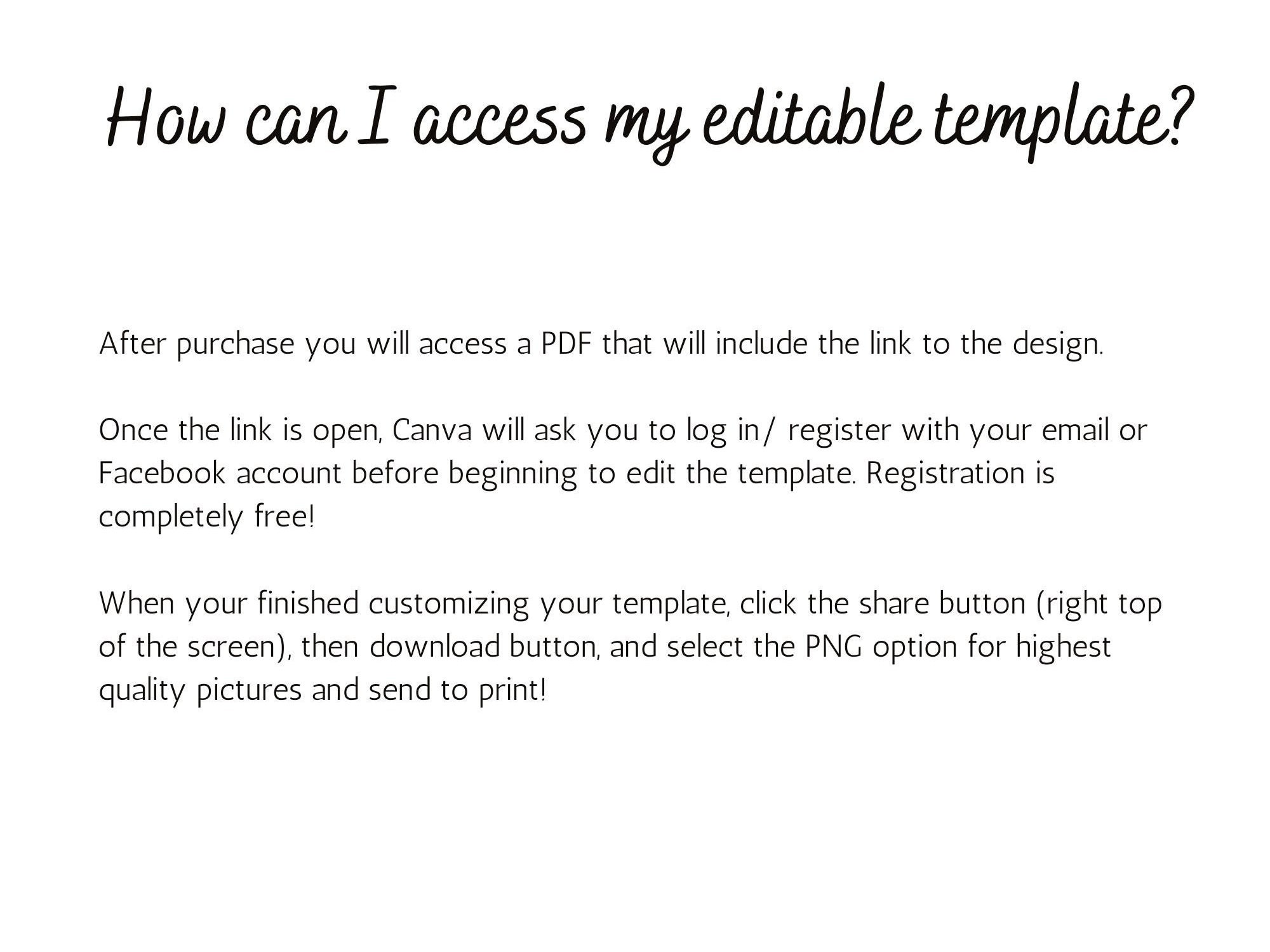 How can I access my editable template?

After purchase you will access a PDF that will include the link to the design.

Once the link is open, Canva will ask you to log in/ register with your email or Facebook account before beginning to edit the template. Registration is completely free!

When your finished customizing your template, click the share button (right top of the screen), then download button, and select the PNG option for highest quality pictures and send to print!